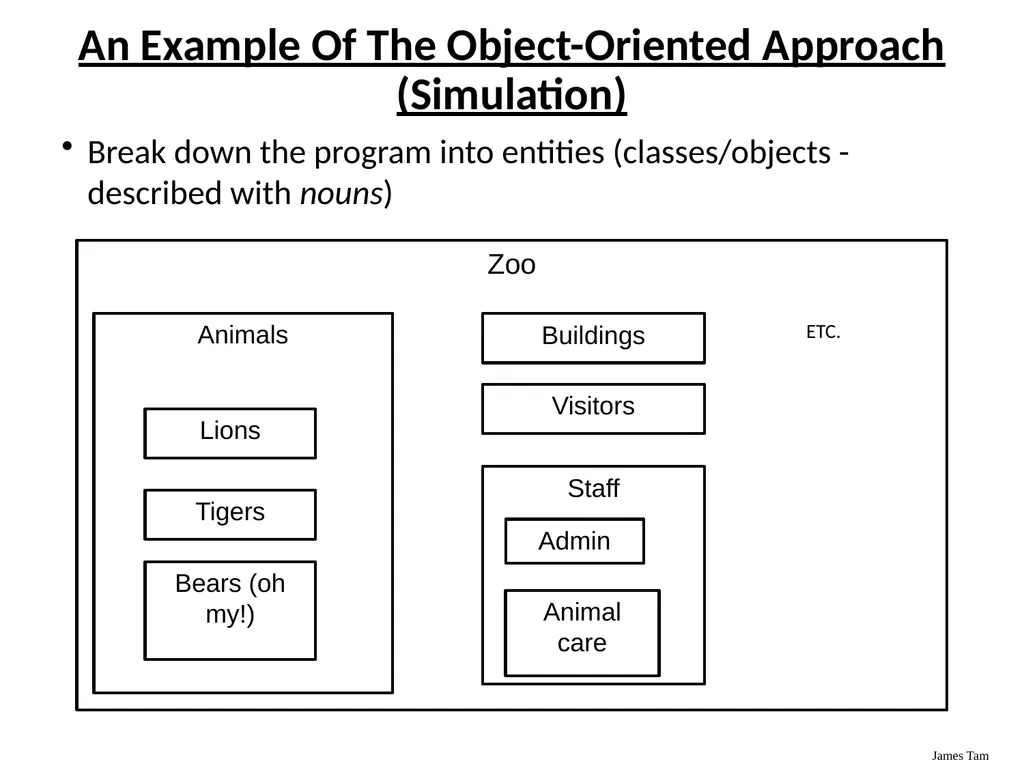 An Example Of The Object-Oriented Approach (Simulation)

• Break down the program into entities (classes/objects - described with nouns)

Zoo

Animals

Lions

Tigers

Bears (oh my!)

Buildings

Visitors

Staff

Admin

Animal care

ETC.

James Tam